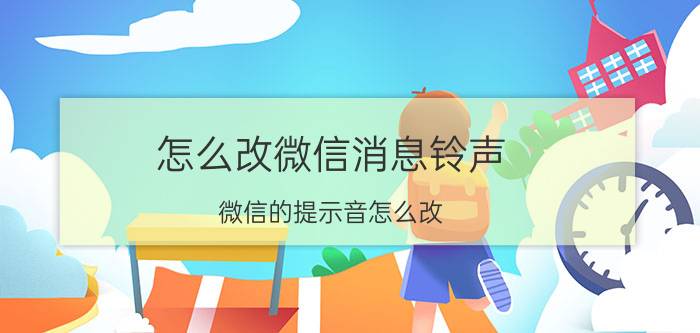 怎么改微信消息铃声

微信的提示音怎么改